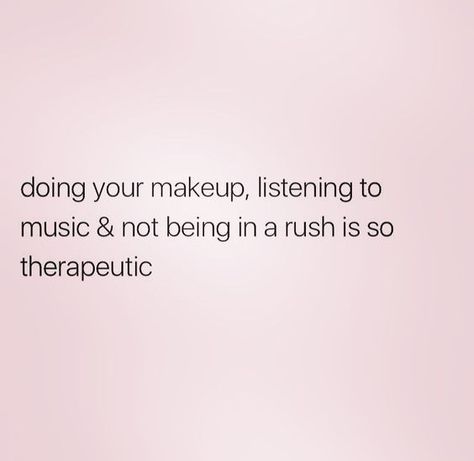 doing your makeup, listening to music & not being in a rush is so therapeutic